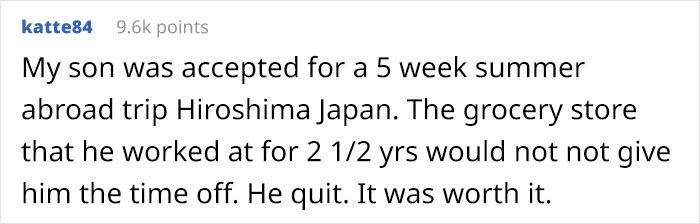 katte84 9.6k points

My son was accepted for a 5 week summer abroad trip Hiroshima Japan. The grocery store that he worked at for 2 1/2 yrs would not not give him the time off. He quit. It was worth it.